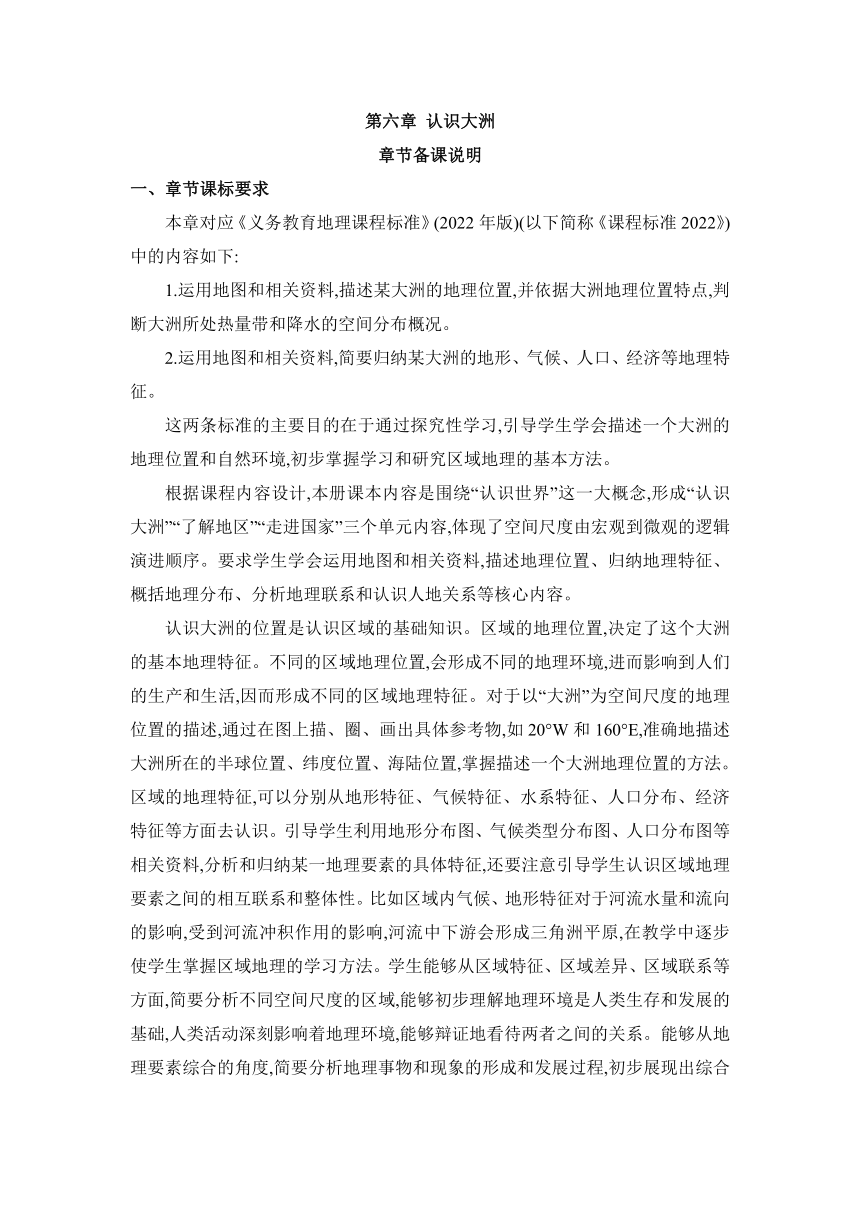 第六章 认识大洲

章节备课说明

一、章节课标要求

本章对应《义务教育地理课程标准》(2022 年版)(以下简称《课程标准 2022》)中的内容如下:

1.运用地图和相关资料,描述某大洲的地理位置,并依据大洲地理位置特点,判断大洲所处热量带和降水的空间分布概况。

2.运用地图和相关资料,简要归纳某大洲的地形、气候、人口、经济等地理特征。

这两条标准的主要目的在于通过探究性学习,引导学生学会描述一个大洲的地理位置和自然环境,初步掌握学习和研究区域地理的基本方法。

根据课程内容设计,本册课本内容是围绕“认识世界”这一大概念,形成“认识大洲”“了解地区”“走进国家”三个单元内容,体现了空间尺度由宏观到微观的逻辑演进顺序。要求学生学会运用地图和相关资料,描述地理位置、归纳地理特征、概括地理分布、分析地理联系和认识人地关系等核心内容。

认识大洲的位置是认识区域的基础知识。区域的地理位置,决定了这个大洲的基本地理特征。不同的区域地理位置,会形成不同的地理环境,进而影响到人们的生产和生活,因而形成不同的区域地理特征。对于以“大洲”为空间尺度的地理位置的描述,通过在图上描、圈、画出具体参考物,如 20°W 和 160°E,准确地描述大洲所在的半球位置、纬度位置、海陆位置,掌握描述一个大洲地理位置的方法。区域的地理特征,可以分别从地形特征、气候特征、水系特征、人口分布、经济特征等方面去认识。引导学生利用地形分布图、气候类型分布图、人口分布图等相关资料,分析和归纳某一地理要素的具体特征,还要注意引导学生认识区域地理要素之间的相互联系和整体性。比如区域内气候、地形特征对于河流水量和流向的影响,受到河流冲积作用的影响,河流中下游会形成三角洲平原,在教学中逐步使学生掌握区域地理的学习方法。学生能够从区域特征、区域差异、区域联系等方面,简要分析不同空间尺度的区域,能够初步理解地理环境是人类生存和发展的基础,人类活动深刻影响着地理环境,能够辩证地看待两者之间的关系。能够从地理要素综合的角度,简要分析地理事物和现象的形成和发展过程,初步展现出综合